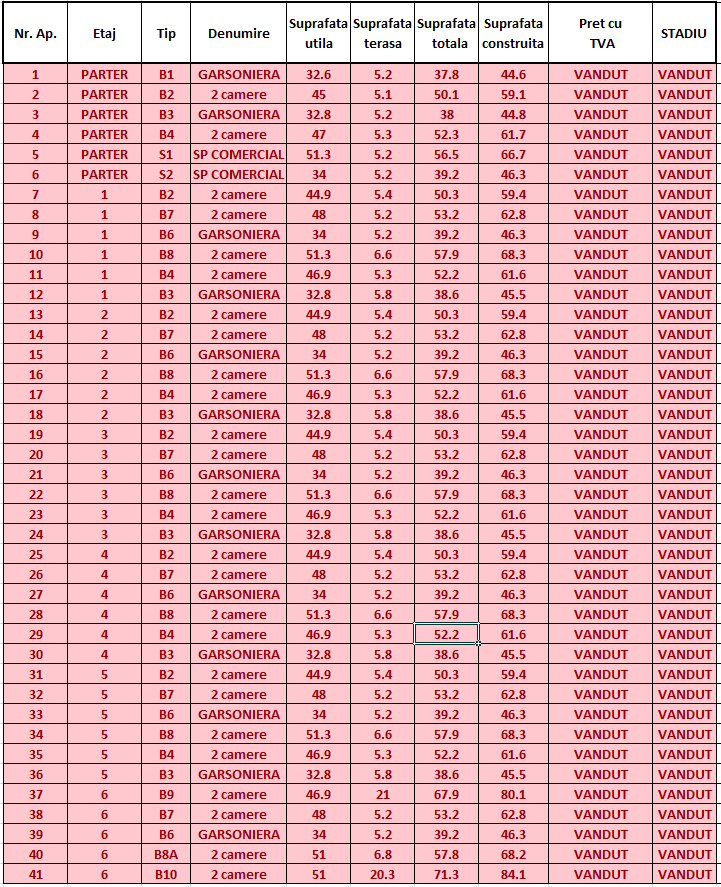 | Nr. Ap. | Etaj | Tip | Denumire | Suprafata utila | Suprafata terasa | Suprafata totala | Suprafata construita | Pret cu TVA | STADIU |
|---|---|---|---|---|---|---|---|---|---|
| 1 | PARTER | B1 | GARSONIERA | 32.6 | 5.2 | 37.8 | 44.6 | VANDUT | VANDUT |
| 2 | PARTER | B2 | 2 camere | 45 | 5.1 | 50.1 | 59.1 | VANDUT | VANDUT |
| 3 | PARTER | B3 | GARSONIERA | 32.8 | 5.2 | 38 | 44.8 | VANDUT | VANDUT |
| 4 | PARTER | B4 | 2 camere | 47 | 5.3 | 52.3 | 61.7 | VANDUT | VANDUT |
| 5 | PARTER | S1 | SP COMERCIAL | 51.3 | 5.2 | 56.5 | 66.7 | VANDUT | VANDUT |
| 6 | PARTER | S2 | SP COMERCIAL | 34 | 5.2 | 39.2 | 46.3 | VANDUT | VANDUT |
| 7 | 1 | B2 | 2 camere | 44.9 | 5.4 | 50.3 | 59.4 | VANDUT | VANDUT |
| 8 | 1 | B7 | 2 camere | 48 | 5.2 | 53.2 | 62.8 | VANDUT | VANDUT |
| 9 | 1 | B6 | GARSONIERA | 34 | 5.2 | 39.2 | 46.3 | VANDUT | VANDUT |
| 10 | 1 | B8 | 2 camere | 51.3 | 6.6 | 57.9 | 68.3 | VANDUT | VANDUT |
| 11 | 1 | B4 | 2 camere | 46.9 | 5.3 | 52.2 | 61.6 | VANDUT | VANDUT |
| 12 | 1 | B3 | GARSONIERA | 32.8 | 5.8 | 38.6 | 45.5 | VANDUT | VANDUT |
| 13 | 2 | B2 | 2 camere | 44.9 | 5.4 | 50.3 | 59.4 | VANDUT | VANDUT |
| 14 | 2 | B7 | 2 camere | 48 | 5.2 | 53.2 | 62.8 | VANDUT | VANDUT |
| 15 | 2 | B6 | GARSONIERA | 34 | 5.2 | 39.2 | 46.3 | VANDUT | VANDUT |
| 16 | 2 | B8 | 2 camere | 51.3 | 6.6 | 57.9 | 68.3 | VANDUT | VANDUT |
| 17 | 2 | B4 | 2 camere | 46.9 | 5.3 | 52.2 | 61.6 | VANDUT | VANDUT |
| 18 | 2 | B3 | GARSONIERA | 32.8 | 5.8 | 38.6 | 45.5 | VANDUT | VANDUT |
| 19 | 3 | B2 | 2 camere | 44.9 | 5.4 | 50.3 | 59.4 | VANDUT | VANDUT |
| 20 | 3 | B7 | 2 camere | 48 | 5.2 | 53.2 | 62.8 | VANDUT | VANDUT |
| 21 | 3 | B6 | GARSONIERA | 34 | 5.2 | 39.2 | 46.3 | VANDUT | VANDUT |
| 22 | 3 | B8 | 2 camere | 51.3 | 6.6 | 57.9 | 68.3 | VANDUT | VANDUT |
| 23 | 3 | B4 | 2 camere | 46.9 | 5.3 | 52.2 | 61.6 | VANDUT | VANDUT |
| 24 | 3 | B3 | GARSONIERA | 32.8 | 5.8 | 38.6 | 45.5 | VANDUT | VANDUT |
| 25 | 4 | B2 | 2 camere | 44.9 | 5.4 | 50.3 | 59.4 | VANDUT | VANDUT |
| 26 | 4 | B7 | 2 camere | 48 | 5.2 | 53.2 | 62.8 | VANDUT | VANDUT |
| 27 | 4 | B6 | GARSONIERA | 34 | 5.2 | 39.2 | 46.3 | VANDUT | VANDUT |
| 28 | 4 | B8 | 2 camere | 51.3 | 6.6 | 57.9 | 68.3 | VANDUT | VANDUT |
| 29 | 4 | B4 | 2 camere | 46.9 | 5.3 | 52.2 | 61.6 | VANDUT | VANDUT |
| 30 | 4 | B3 | GARSONIERA | 32.8 | 5.8 | 38.6 | 45.5 | VANDUT | VANDUT |
| 31 | 5 | B2 | 2 camere | 44.9 | 5.4 | 50.3 | 59.4 | VANDUT | VANDUT |
| 32 | 5 | B7 | 2 camere | 48 | 5.2 | 53.2 | 62.8 | VANDUT | VANDUT |
| 33 | 5 | B6 | GARSONIERA | 34 | 5.2 | 39.2 | 46.3 | VANDUT | VANDUT |
| 34 | 5 | B8 | 2 camere | 51.3 | 6.6 | 57.9 | 68.3 | VANDUT | VANDUT |
| 35 | 5 | B4 | 2 camere | 46.9 | 5.3 | 52.2 | 61.6 | VANDUT | VANDUT |
| 36 | 5 | B3 | GARSONIERA | 32.8 | 5.8 | 38.6 | 45.5 | VANDUT | VANDUT |
| 37 | 6 | B9 | 2 camere | 46.9 | 21 | 67.9 | 80.1 | VANDUT | VANDUT |
| 38 | 6 | B7 | 2 camere | 48 | 5.2 | 53.2 | 62.8 | VANDUT | VANDUT |
| 39 | 6 | B6 | GARSONIERA | 34 | 5.2 | 39.2 | 46.3 | VANDUT | VANDUT |
| 40 | 6 | B8A | 2 camere | 51 | 6.8 | 57.8 | 68.2 | VANDUT | VANDUT |
| 41 | 6 | B10 | 2 camere | 51 | 20.3 | 71.3 | 84.1 | VANDUT | VANDUT |